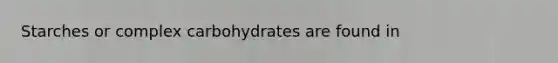 Starches or complex carbohydrates are found in